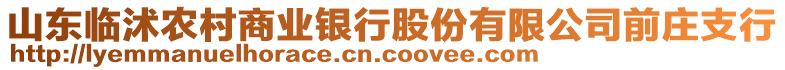 山东临沭农村商业银行股份有限公司前庄支行
http://lyemmanuelhorace.cn.coovee.com